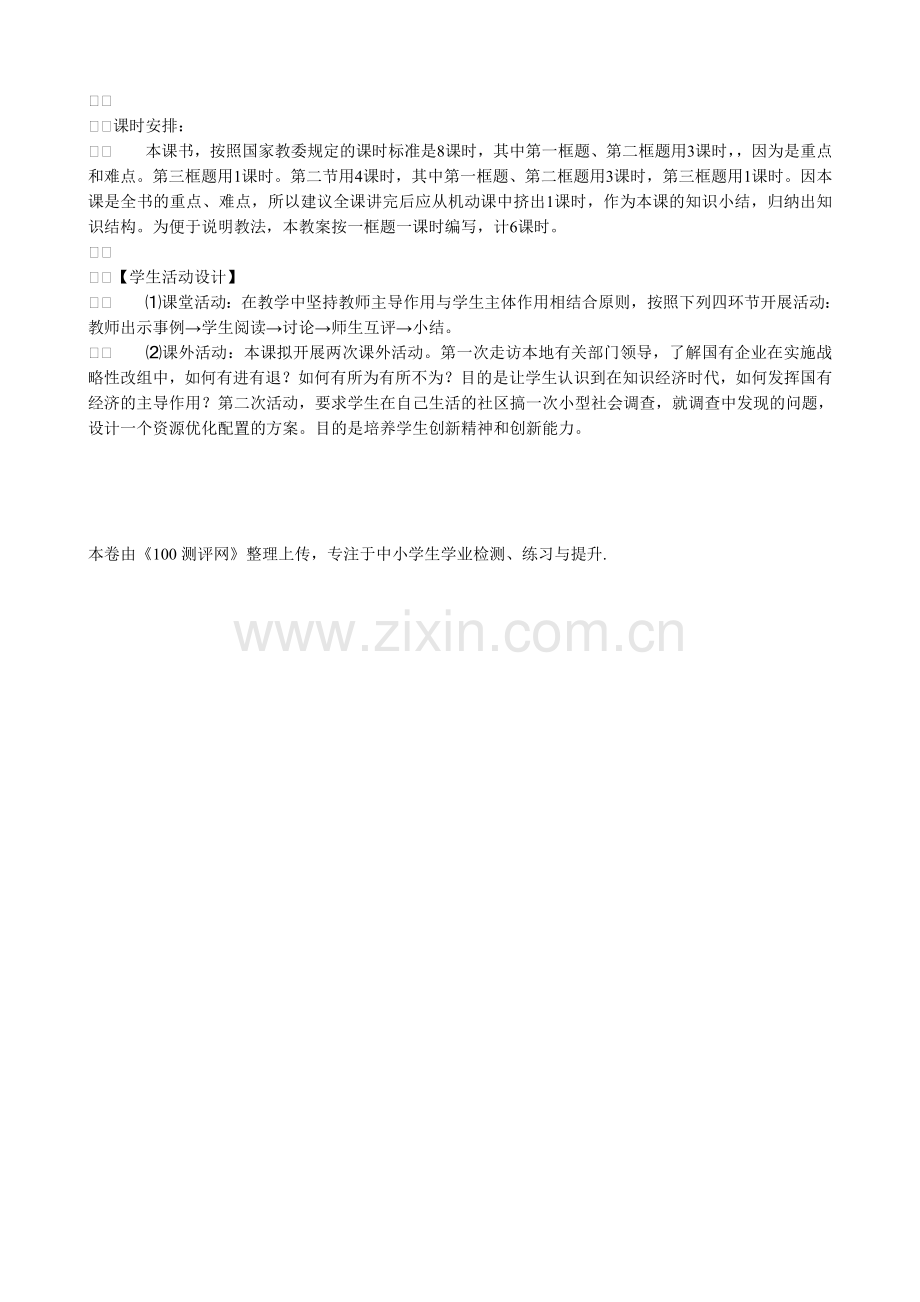 □□
□□课时安排：
□□　　本课书，按照国家教委规定的课时标准是8课时，其中第一框题、第二框题用3课时，，因为是重点和难点。第三框题用1课时。第二节用4课时，其中第一框题、第二框题用3课时，第三框题用1课时。因本课是全书的重点、难点，所以建议全课讲完后应从机动课中挤出1课时，作为本课的知识小结，归纳出知识结构。为便于说明教法，本教案按一框题一课时编写，计6课时。
□□
□□【学生活动设计】
□□　　⑴课堂活动：在教学中坚持教师主导作用与学生主体作用相结合原则，按照下列四环节开展活动：教师出示事例→学生阅读→讨论→师生互评→小结。
□□　　⑵课外活动：本课拟开展两次课外活动。第一次走访本地有关部门领导，了解国有企业在实施战略性改组中，如何有进有退？如何有所为有所不为？目的是让学生认识到在知识经济时代，如何发挥国有经济的主导作用？第二次活动，要求学生在自己生活的社区搞一次小型社会调查，就调查中发现的问题，设计一个资源优化配置的方案。目的是培养学生创新精神和创新能力。

本卷由《100 测评网》整理上传，专注于中小学生学业检测、练习与提升.

www.zixin.com.cn